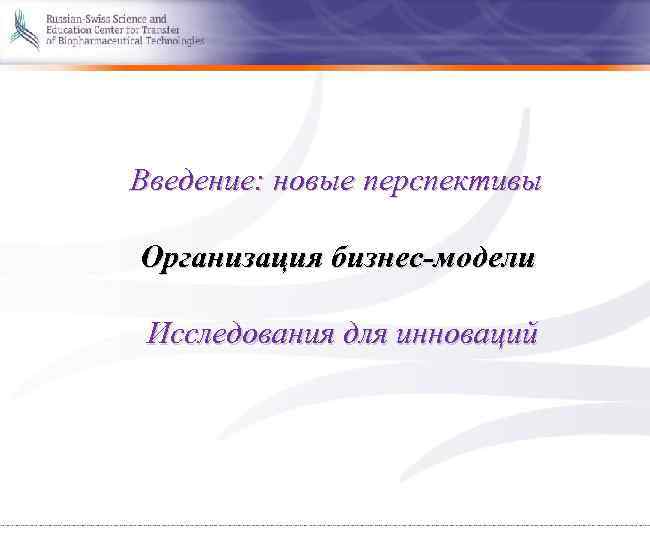 Russian-Swiss Science and Education Center for Transfer of Biopharmaceutical Technologies

Введение: новые перспективы

Организация бизнес-модели

Исследования для инноваций